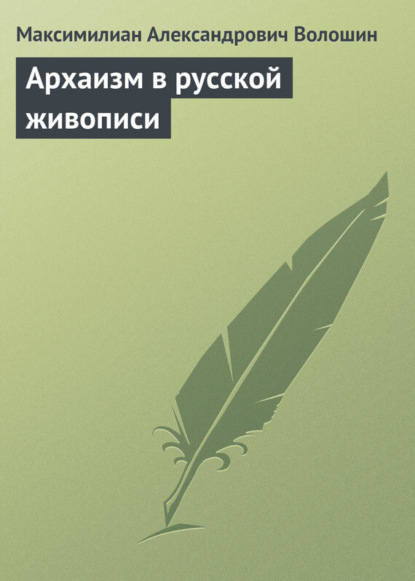 Максимилиан Александрович Волошин

Архаизм в русской живописи